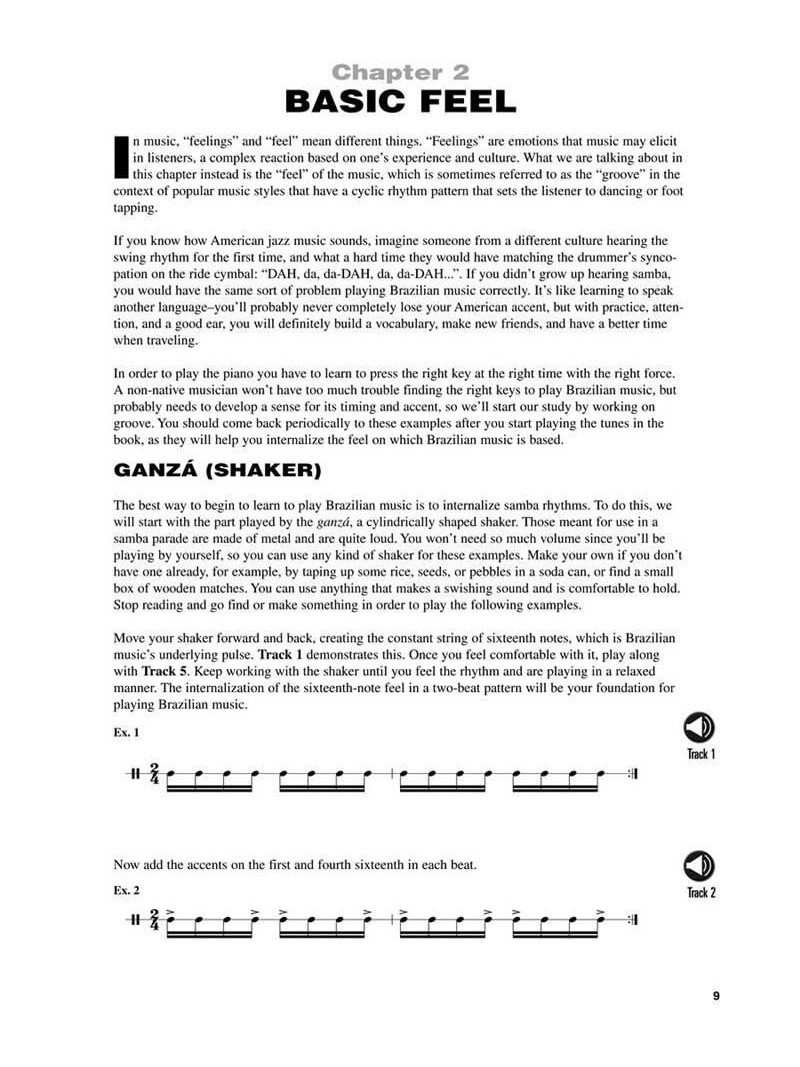 Chapter 2
BASIC FEEL

In music, "feelings" and "feel" mean different things. "Feelings" are emotions that music may elicit in listeners, a complex reaction based on one's experience and culture. What we are talking about in this chapter instead is the "feel" of the music, which is sometimes referred to as the "groove" in the context of popular music styles that have a cyclic rhythm pattern that sets the listener to dancing or foot tapping.

If you know how American jazz music sounds, imagine someone from a different culture hearing the swing rhythm for the first time, and what a hard time they would have matching the drummer's syncopation on the ride cymbal: "DAH, da, da-DAH, da, da-DAH...". If you didn't grow up hearing samba, you would have the same sort of problem playing Brazilian music correctly. It's like learning to speak another language–you'll probably never completely lose your American accent, but with practice, attention, and a good ear, you will definitely build a vocabulary, make new friends, and have a better time when traveling.

In order to play the piano you have to learn to press the right key at the right time with the right force. A non-native musician won't have too much trouble finding the right keys to play Brazilian music, but probably needs to develop a sense for its timing and accent, so we'll start our study by working on groove. You should come back periodically to these examples after you start playing the tunes in the book, as they will help you internalize the feel on which Brazilian music is based.

GANZÁ (SHAKER)

The best way to begin to learn to play Brazilian music is to internalize samba rhythms. To do this, we will start with the part played by the ganzá, a cylindrically shaped shaker. Those meant for use in a samba parade are made of metal and are quite loud. You won't need so much volume since you'll be playing by yourself, so you can use any kind of shaker for these examples. Make your own if you don't have one already, for example, by taping up some rice, seeds, or pebbles in a soda can, or find a small box of wooden matches. You can use anything that makes a swishing sound and is comfortable to hold. Stop reading and go find or make something in order to play the following examples.

Move your shaker forward and back, creating the constant string of sixteenth notes, which is Brazilian music's underlying pulse. Track 1 demonstrates this. Once you feel comfortable with it, play along with Track 5. Keep working with the shaker until you feel the rhythm and are playing in a relaxed manner. The internalization of the sixteenth-note feel in a two-beat pattern will be your foundation for playing Brazilian music.

Ex. 1

Track 1

$\frac{2}{4}$

Now add the accents on the first and fourth sixteenth in each beat.

Ex. 2

Track 2

$\frac{2}{4}$

9